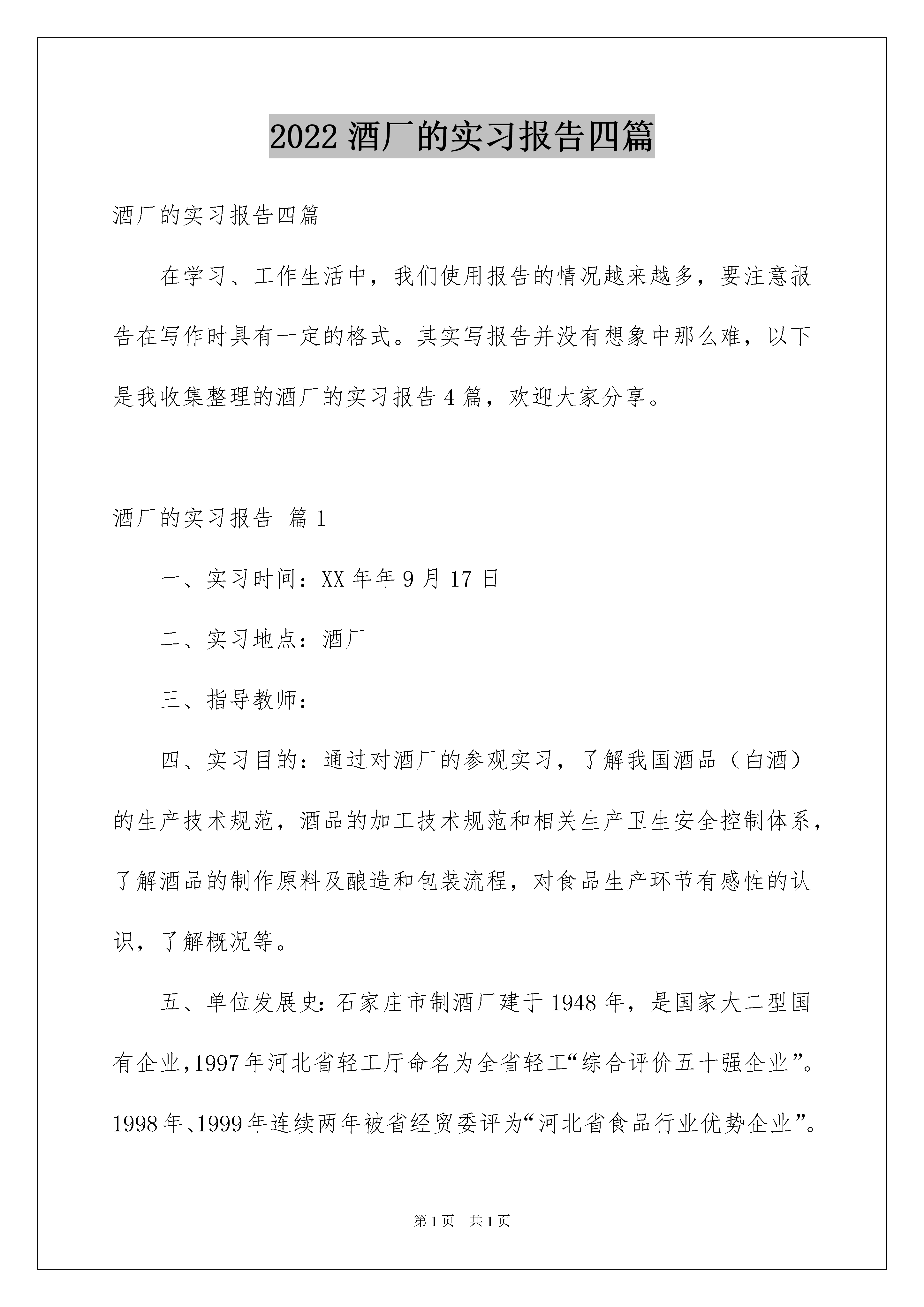 2022 酒厂的实习报告四篇

酒厂的实习报告四篇

在学习、工作生活中，我们使用报告的情况越来越多，要注意报告在写作时具有一定的格式。其实写报告并没有想象中那么难，以下是我收集整理的酒厂的实习报告 4 篇，欢迎大家分享。

酒厂的实习报告 篇 1

一、实习时间：XX 年年 9 月 17 日

二、实习地点：酒厂

三、指导教师：

四、实习目的：通过对酒厂的参观实习，了解我国酒品（白酒）的生产技术规范，酒品的加工技术规范和相关生产卫生安全控制体系，了解酒品的制作原料及酿造和包装流程，对食品生产环节有感性的认识，了解概况等。

五、单位发展史：石家庄市制酒厂建于 1948 年，是国家大二型国有企业，1997 年河北省轻工厅命名为全省轻工“综合评价五十强企业”。1998 年、1999 年连续两年被省经贸委评为“河北省食品行业优势企业”。

第 1 页 共 1 页